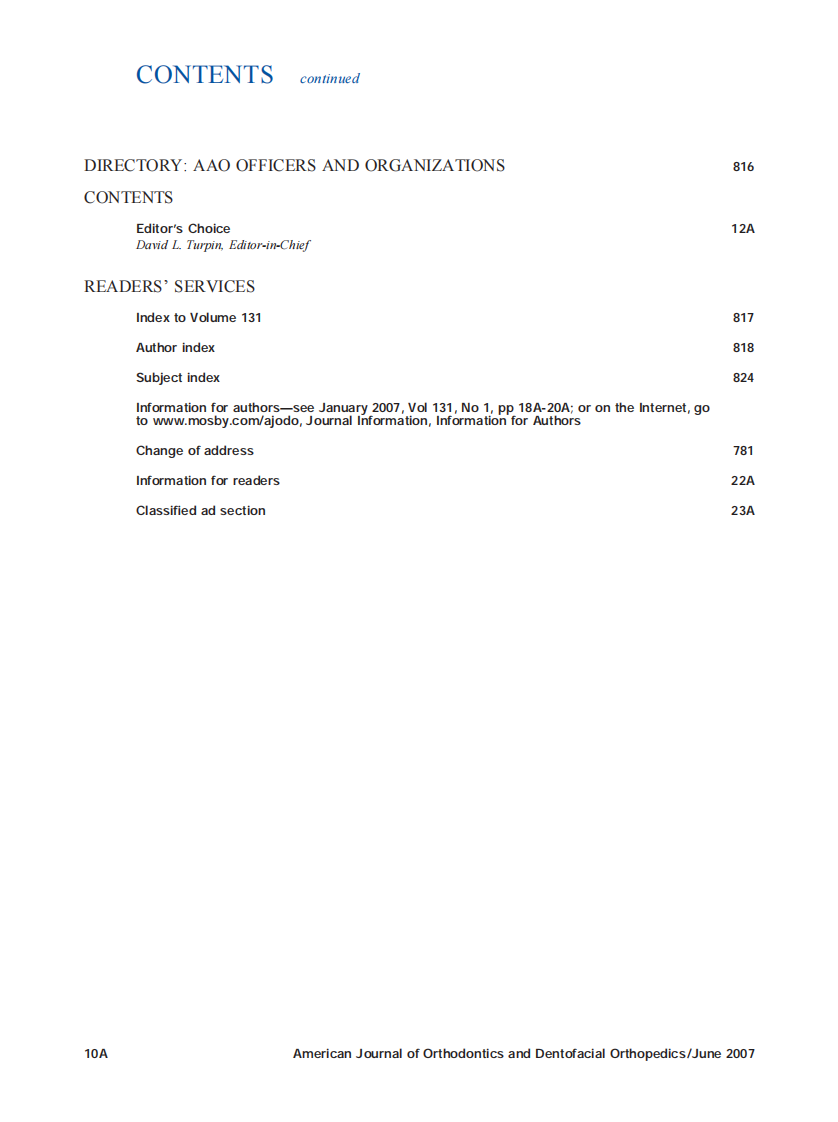 CONTENTS continued

DIRECTORY: AAO OFFICERS AND ORGANIZATIONS 816

CONTENTS

Editor's Choice 12A
David L. Turpin, Editor-in-Chief

READERS' SERVICES

Index to Volume 131 817

Author index 818

Subject index 824

Information for authors—see January 2007, Vol 131, No 1, pp 18A-20A; or on the Internet, go to www.mosby.com/ajodo, Journal Information, Information for Authors

Change of address 781

Information for readers 22A

Classified ad section 23A

10A American Journal of Orthodontics and Dentofacial Orthopedics/June 2007